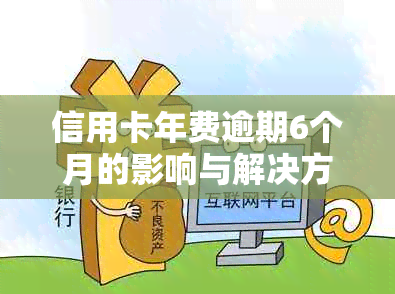 信用卡年费逾期6个月的影响与解决方

银行

不良资产

互联网平台

@